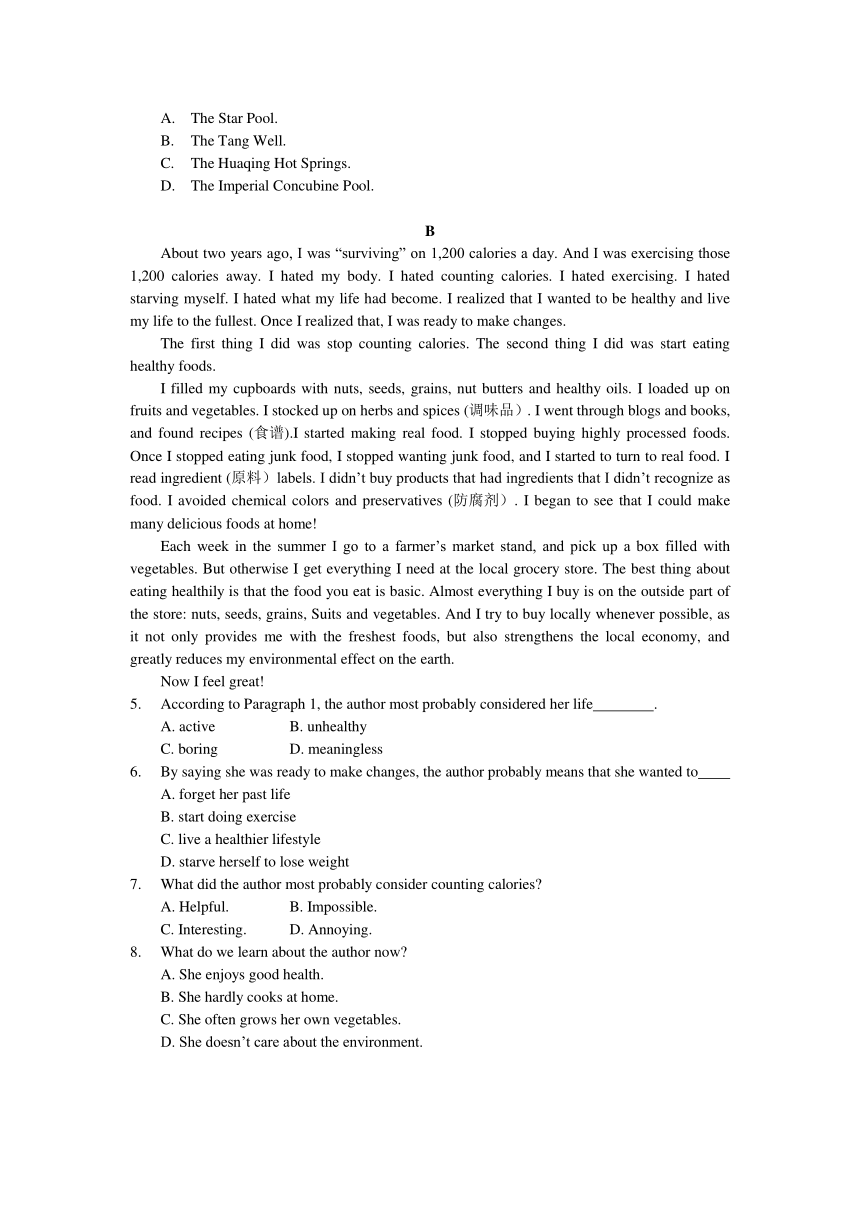 A. The Star Pool.
B. The Tang Well.
C. The Huaqing Hot Springs.
D. The Imperial Concubine Pool.

B

About two years ago, I was “surviving” on 1,200 calories a day. And I was exercising those 1,200 calories away. I hated my body. I hated counting calories. I hated exercising. I hated starving myself. I hated what my life had become. I realized that I wanted to be healthy and live my life to the fullest. Once I realized that, I was ready to make changes.

The first thing I did was stop counting calories. The second thing I did was start eating healthy foods.

I filled my cupboards with nuts, seeds, grains, nut butters and healthy oils. I loaded up on fruits and vegetables. I stocked up on herbs and spices (调味品）. I went through blogs and books, and found recipes (食谱).I started making real food. I stopped buying highly processed foods. Once I stopped eating junk food, I stopped wanting junk food, and I started to turn to real food. I read ingredient (原料）labels. I didn’t buy products that had ingredients that I didn’t recognize as food. I avoided chemical colors and preservatives (防腐剂）. I began to see that I could make many delicious foods at home!

Each week in the summer I go to a farmer’s market stand, and pick up a box filled with vegetables. But otherwise I get everything I need at the local grocery store. The best thing about eating healthily is that the food you eat is basic. Almost everything I buy is on the outside part of the store: nuts, seeds, grains, Suits and vegetables. And I try to buy locally whenever possible, as it not only provides me with the freshest foods, but also strengthens the local economy, and greatly reduces my environmental effect on the earth.

Now I feel great!

5. According to Paragraph 1, the author most probably considered her life________.
A. active B. unhealthy
C. boring D. meaningless

6. By saying she was ready to make changes, the author probably means that she wanted to____
A. forget her past life
B. start doing exercise
C. live a healthier lifestyle
D. starve herself to lose weight

7. What did the author most probably consider counting calories?
A. Helpful. B. Impossible.
C. Interesting. D. Annoying.

8. What do we learn about the author now?
A. She enjoys good health.
B. She hardly cooks at home.
C. She often grows her own vegetables.
D. She doesn’t care about the environment.